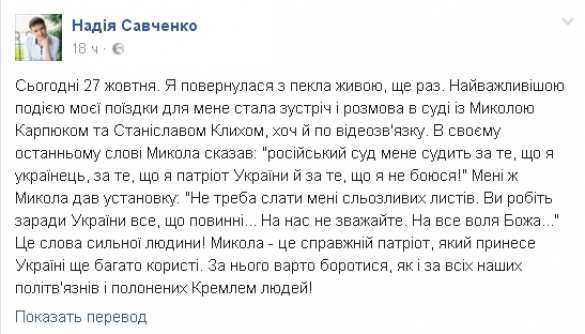 Надія Савченко
18 ч ·

Сьогодні 27 жовтня. Я повернулася з пекла живою, ще раз. Найважливішою подією моєї поїздки для мене стала зустріч і розмова в суді із Миколою Карпюком та Станіславом Клихом, хоч й по відеозв'язку. В своєму останньому слові Микола сказав: "російський суд мене судить за те, що я українець, за те, що я патріот України й за те, що я не боюся!" Мені ж Микола дав установку: "Не треба слати мені сльозливих листів. Ви робіть заради України все, що повинні... На нас не зважайте. На все воля Божа..." Це слова сильної людини! Микола - це справжній патріот, який принесе Україні ще багато користі. За нього варто боротися, як і за всіх наших політв'язнів і полонених Кремлем людей!

Показать перевод